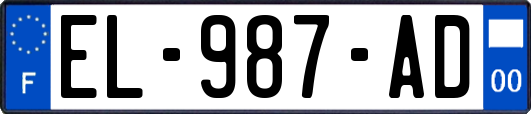 F
EL-987-AD
00